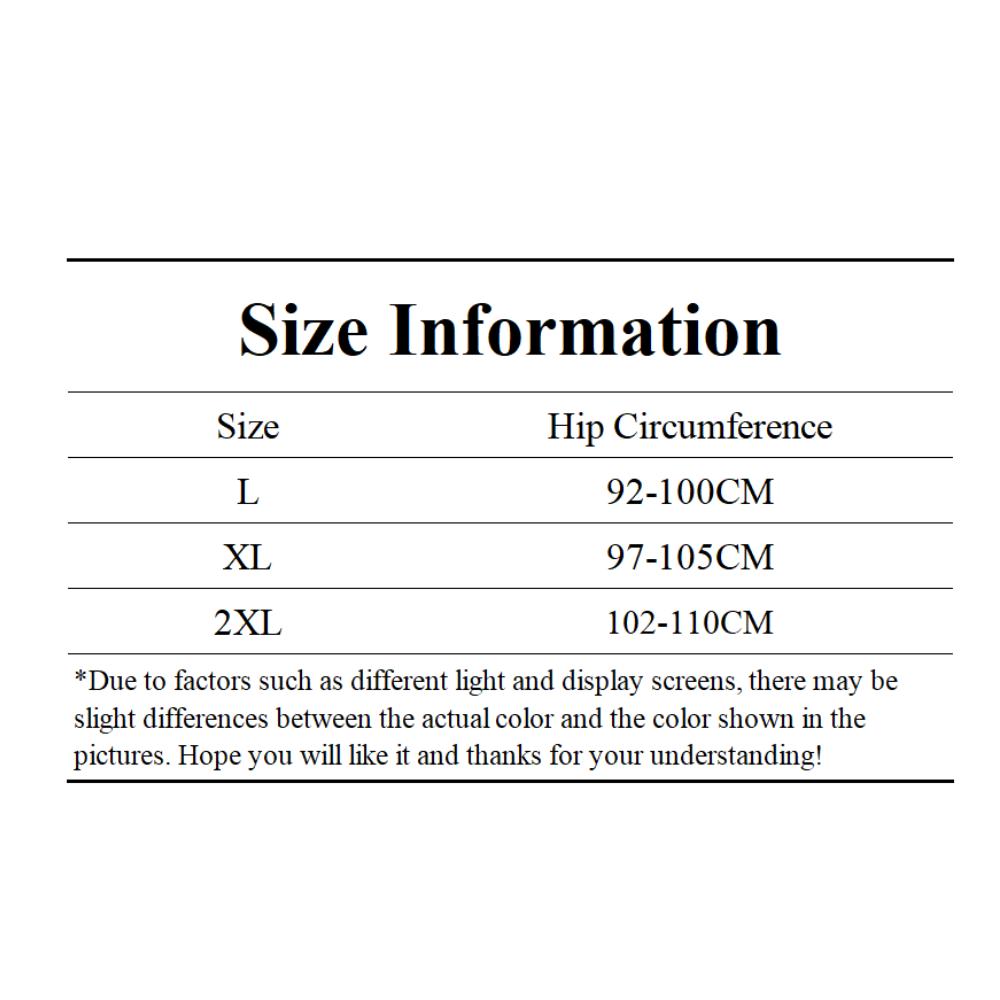 Size Information

| Size | Hip Circumference |
|---|---|
| L | 92-100CM |
| XL | 97-105CM |
| 2XL | 102-110CM |

*Due to factors such as different light and display screens, there may be slight differences between the actual color and the color shown in the pictures. Hope you will like it and thanks for your understanding!